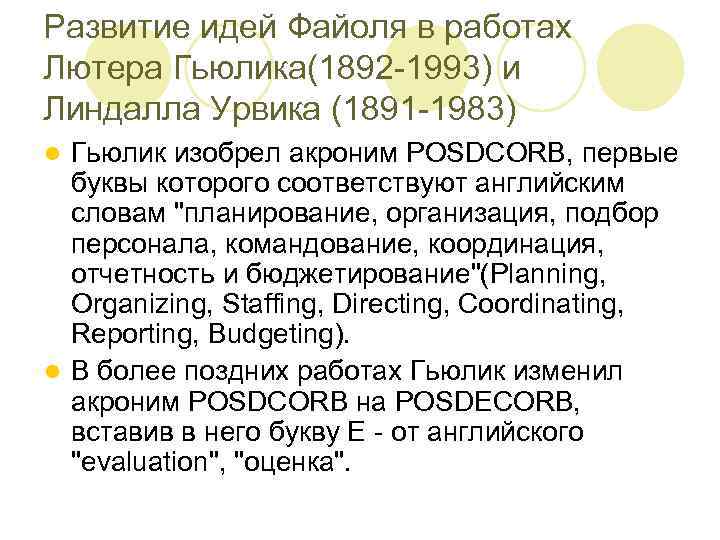 Развитие идей Файоля в работах Лютера Гьюлика(1892-1993) и Линдалла Урвика (1891-1983)

Гьюлик изобрел акроним POSDCORB, первые буквы которого соответствуют английским словам "планирование, организация, подбор персонала, командование, координация, отчетность и бюджетирование"(Planning, Organizing, Staffing, Directing, Coordinating, Reporting, Budgeting).

В более поздних работах Гьюлик изменил акроним POSDCORB на POSDECORB, вставив в него букву E - от английского "evaluation", "оценка".